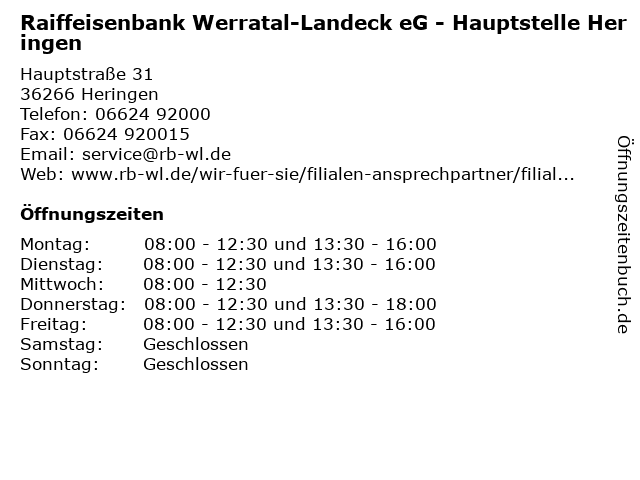 Raiffeisenbank Werratal-Landeck eG - Hauptstelle Heringen

Hauptstraße 31
36266 Heringen
Telefon: 06624 92000
Fax: 06624 920015
Email: service@rb-wl.de
Web: www.rb-wl.de/wir-fuer-sie/filialen-ansprechpartner/filial...

Öffnungszeiten

| | |
|---|---|
| Montag: | 08:00 - 12:30 und 13:30 - 16:00 |
| Dienstag: | 08:00 - 12:30 und 13:30 - 16:00 |
| Mittwoch: | 08:00 - 12:30 |
| Donnerstag: | 08:00 - 12:30 und 13:30 - 18:00 |
| Freitag: | 08:00 - 12:30 und 13:30 - 16:00 |
| Samstag: | Geschlossen |
| Sonntag: | Geschlossen |

Öffnungszeitenbuch.de